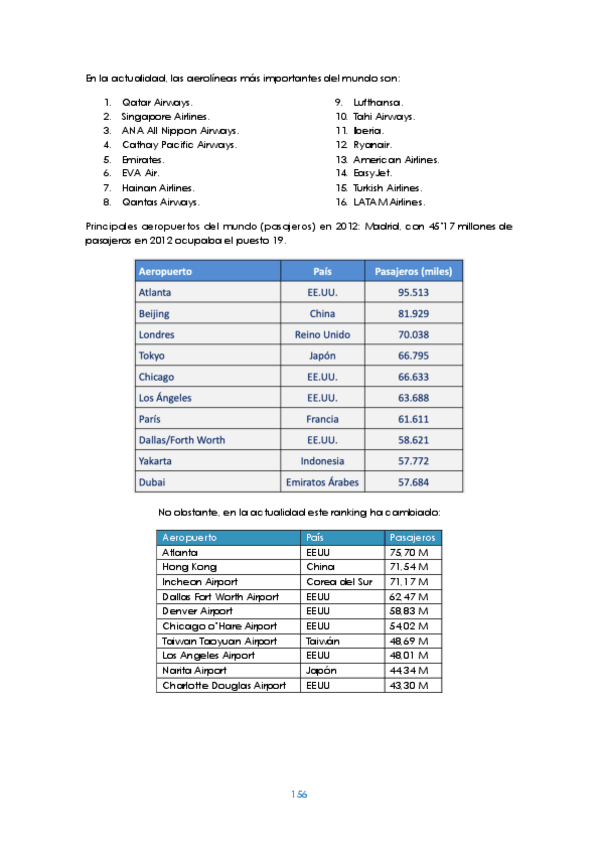 En la actualidad, las aerolíneas más importantes del mundo son:

1. Qatar Airways.
2. Singapore Airlines.
3. ANA All Nippon Airways.
4. Cathay Pacific Airways.
5. Emirates.
6. EVA Air.
7. Hainan Airlines.
8. Qantas Airways.
9. Lufthansa.
10. Tahi Airways.
11. Iberia.
12. Ryanair.
13. American Airlines.
14. EasyJet.
15. Turkish Airlines.
16. LATAM Airlines.

Principales aeropuertos del mundo (pasajeros) en 2012: Madrid, con 45'17 millones de pasajeros en 2012 ocupaba el puesto 19.

| Aeropuerto | País | Pasajeros (miles) |
|---|---|---|
| Atlanta | EE.UU. | 95.513 |
| Beijing | China | 81.929 |
| Londres | Reino Unido | 70.038 |
| Tokyo | Japón | 66.795 |
| Chicago | EE.UU. | 66.633 |
| Los Ángeles | EE.UU. | 63.688 |
| París | Francia | 61.611 |
| Dallas/Forth Worth | EE.UU. | 58.621 |
| Yakarta | Indonesia | 57.772 |
| Dubai | Emiratos Árabes | 57.684 |

No obstante, en la actualidad este ranking ha cambiado:

| Aeropuerto | País | Pasajeros |
|---|---|---|
| Atlanta | EEUU | 75,70 M |
| Hong Kong | China | 71,54 M |
| Incheon Airport | Corea del Sur | 71,17 M |
| Dallas Fort Worth Airport | EEUU | 62,47 M |
| Denver Airport | EEUU | 58,83 M |
| Chicago o'Hare Airport | EEUU | 54,02 M |
| Taiwan Taoyuan Airport | Taiwán | 48,69 M |
| Los Angeles Airport | EEUU | 48,01 M |
| Narita Airport | Japón | 44,34 M |
| Charlotte Douglas Airport | EEUU | 43,30 M |

156